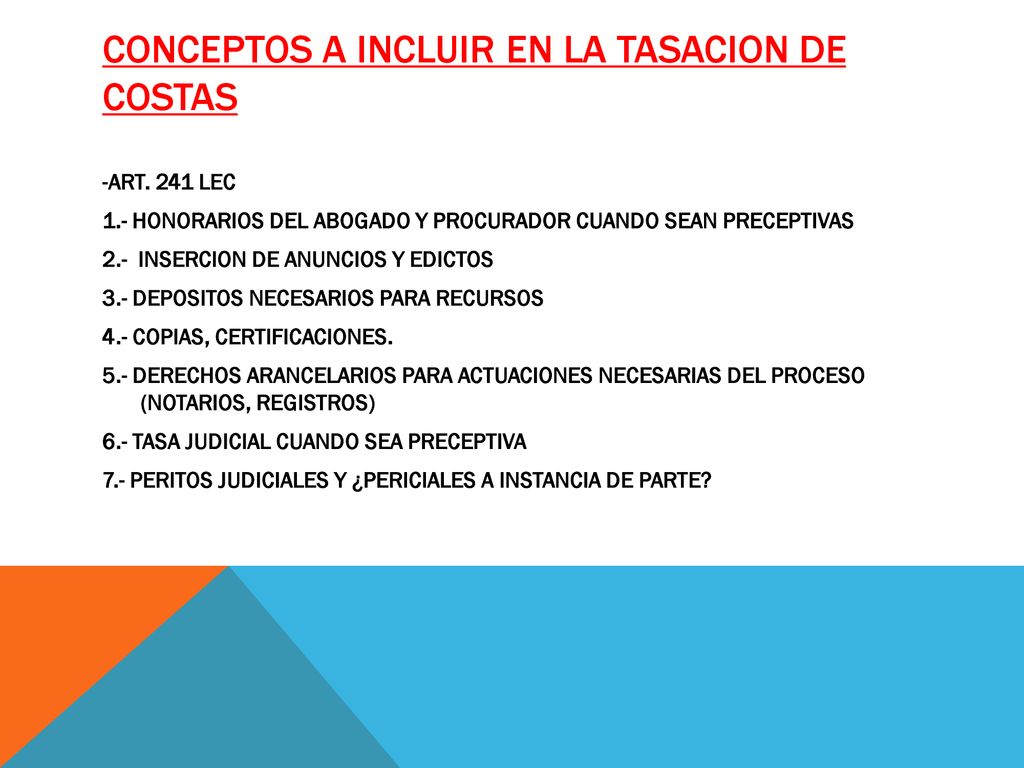 CONCEPTOS A INCLUIR EN LA TASACION DE COSTAS

-ART. 241 LEC

1.- HONORARIOS DEL ABOGADO Y PROCURADOR CUANDO SEAN PRECEPTIVAS

2.- INSERCION DE ANUNCIOS Y EDICTOS

3.- DEPOSITOS NECESARIOS PARA RECURSOS

4.- COPIAS, CERTIFICACIONES.

5.- DERECHOS ARANCELARIOS PARA ACTUACIONES NECESARIAS DEL PROCESO (NOTARIOS, REGISTROS)

6.- TASA JUDICIAL CUANDO SEA PRECEPTIVA

7.- PERITOS JUDICIALES Y ¿PERICIALES A INSTANCIA DE PARTE?